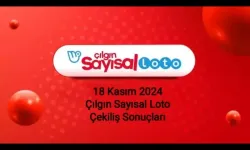 çılgın Sayısal Loto

18 Kasım 2024
Çılgın Sayısal Loto
Çekiliş Sonuçları